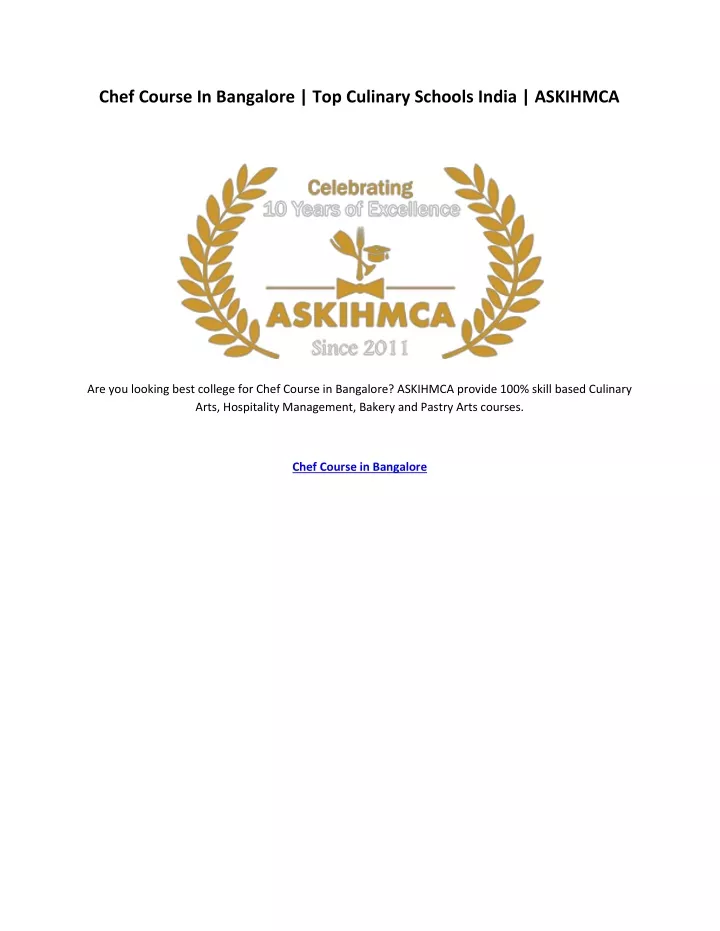 Chef Course In Bangalore | Top Culinary Schools India | ASKIHMCA

Celebrating
10 Years of Excellence
ASKIHMCA
Since 2011

Are you looking best college for Chef Course in Bangalore? ASKIHMCA provide 100% skill based Culinary Arts, Hospitality Management, Bakery and Pastry Arts courses.

Chef Course in Bangalore